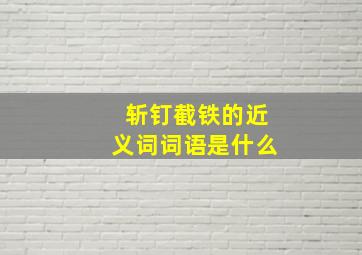 斩钉截铁的近义词词语是什么